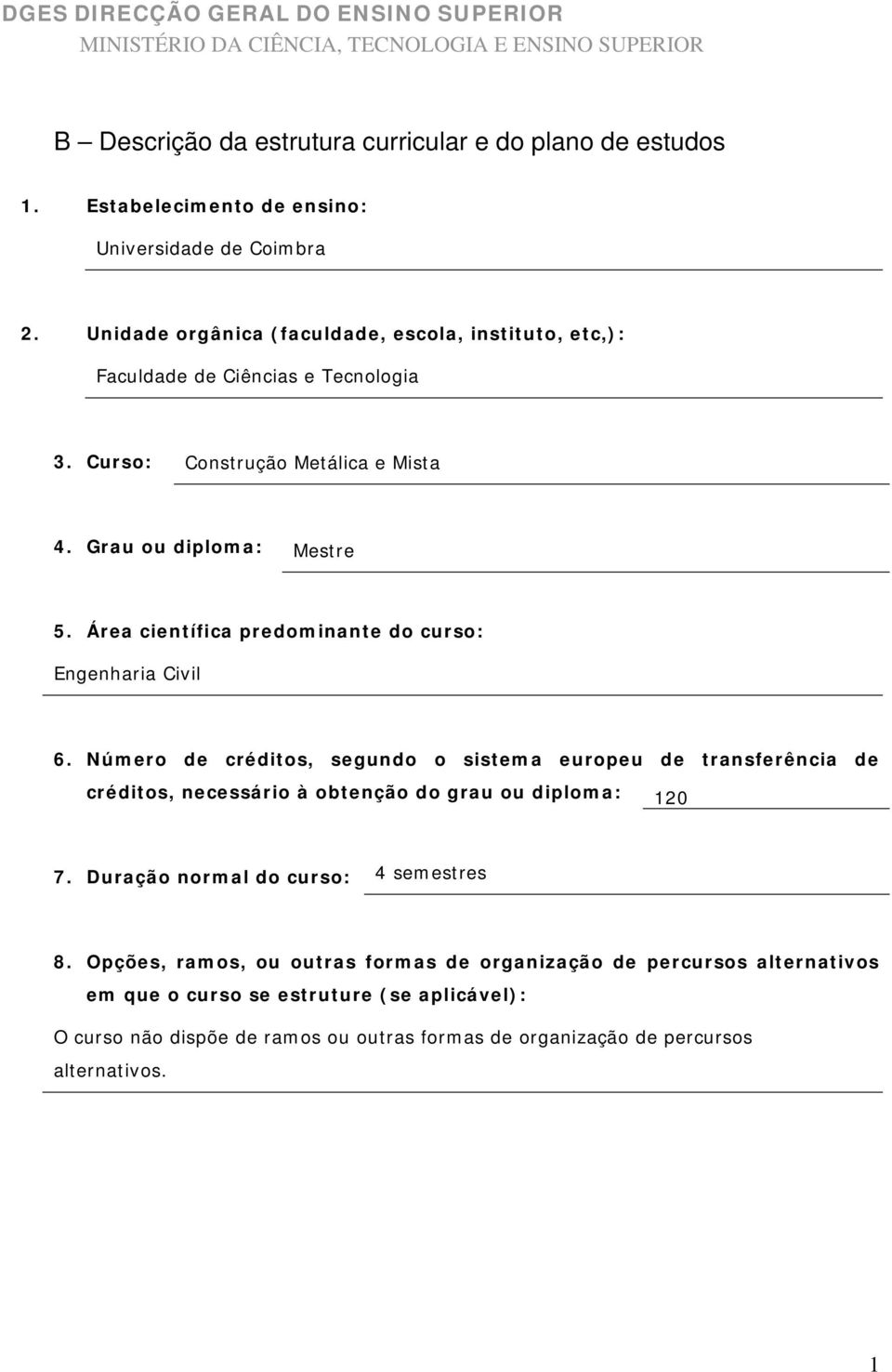 DGES DIRECÇÃO GERAL DO ENSINO SUPERIOR
MINISTÉRIO DA CIÊNCIA, TECNOLOGIA E ENSINO SUPERIOR

B – Descrição da estrutura curricular e do plano de estudos

1. Estabelecimento de ensino:

Universidade de Coimbra

2. Unidade orgânica (faculdade, escola, instituto, etc,):

Faculdade de Ciências e Tecnologia

3. Curso: Construção Metálica e Mista

4. Grau ou diploma: Mestre

5. Área científica predominante do curso:

Engenharia Civil

6. Número de créditos, segundo o sistema europeu de transferência de créditos, necessário à obtenção do grau ou diploma: 120

7. Duração normal do curso: 4 semestres

8. Opções, ramos, ou outras formas de organização de percursos alternativos em que o curso se estruture (se aplicável):

O curso não dispõe de ramos ou outras formas de organização de percursos alternativos.

1